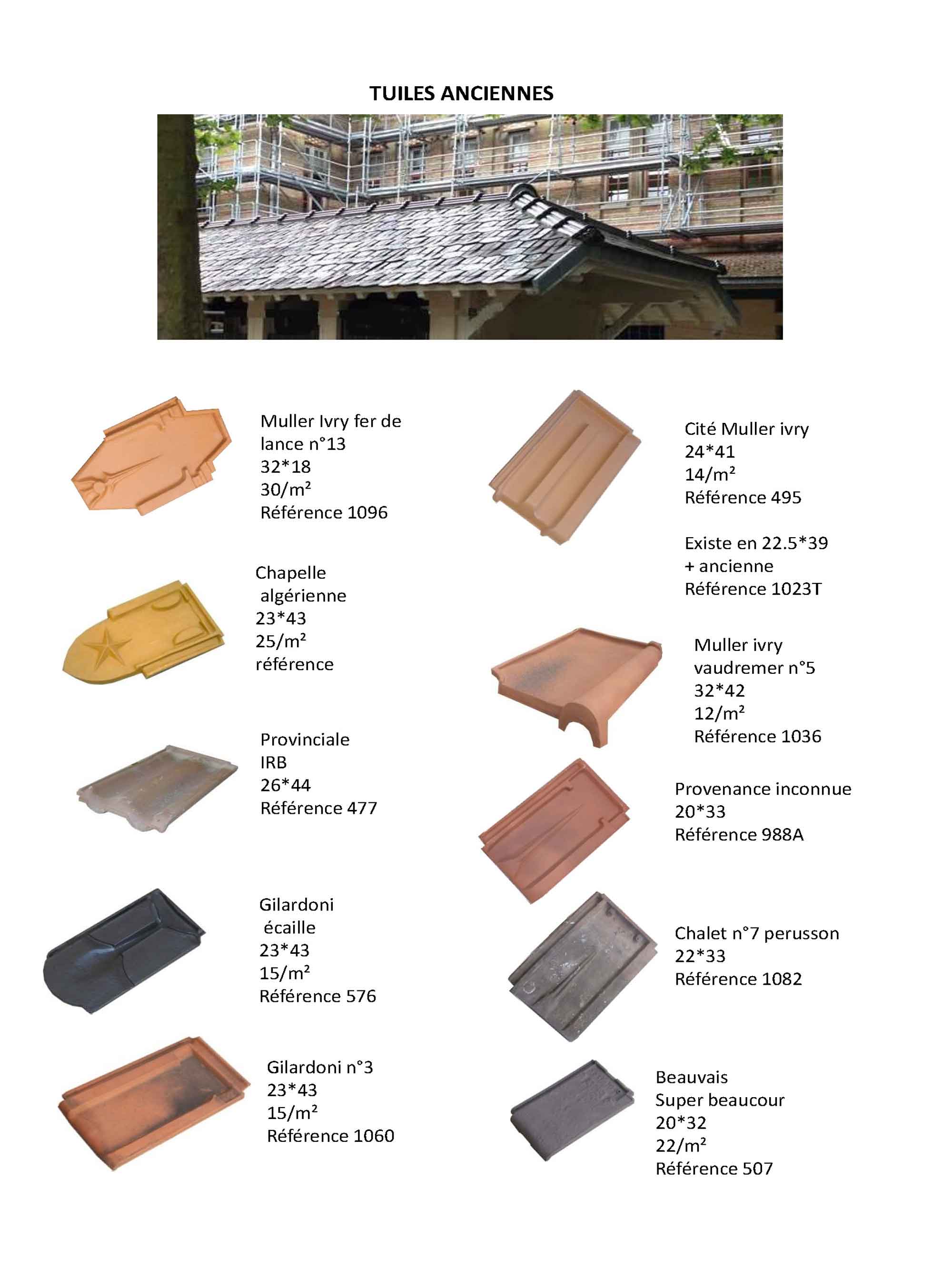 TUILES ANCIENNES

Muller Ivry fer de lance n°13
32*18
30/m²
Référence 1096

Chapelle algérienne
23*43
25/m²
référence

Provinciale
IRB
26*44
Référence 477

Gilardoni écaille
23*43
15/m²
Référence 576

Gilardoni n°3
23*43
15/m²
Référence 1060

Cité Muller ivry
24*41
14/m²
Référence 495

Existe en 22.5*39
+ ancienne
Référence 1023T

Muller ivry vaudremer n°5
32*42
12/m²
Référence 1036

Provenance inconnue
20*33
Référence 988A

Chalet n°7 perusson
22*33
Référence 1082

Beauvais
Super beaucour
20*32
22/m²
Référence 507